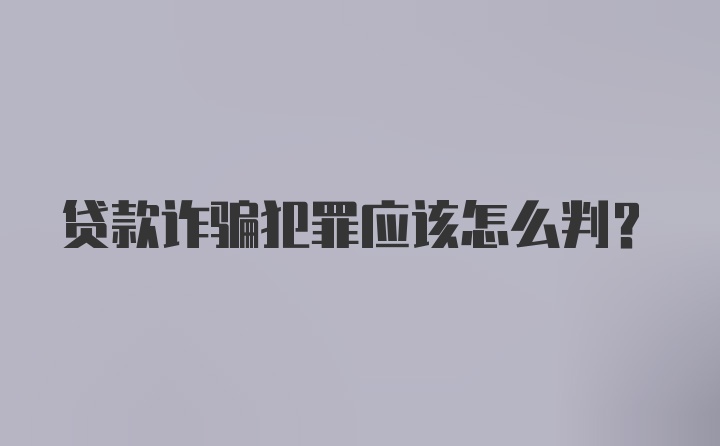 贷款诈骗犯罪应该怎么判?